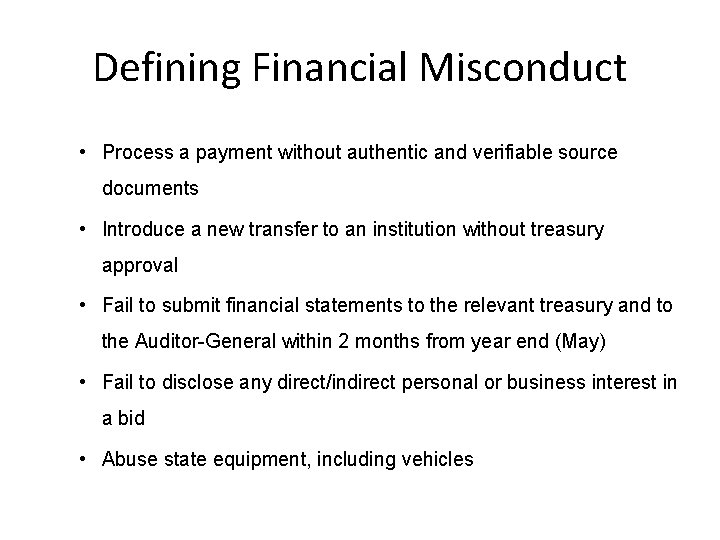 Defining Financial Misconduct

• Process a payment without authentic and verifiable source documents

• Introduce a new transfer to an institution without treasury approval

• Fail to submit financial statements to the relevant treasury and to the Auditor-General within 2 months from year end (May)

• Fail to disclose any direct/indirect personal or business interest in a bid

• Abuse state equipment, including vehicles